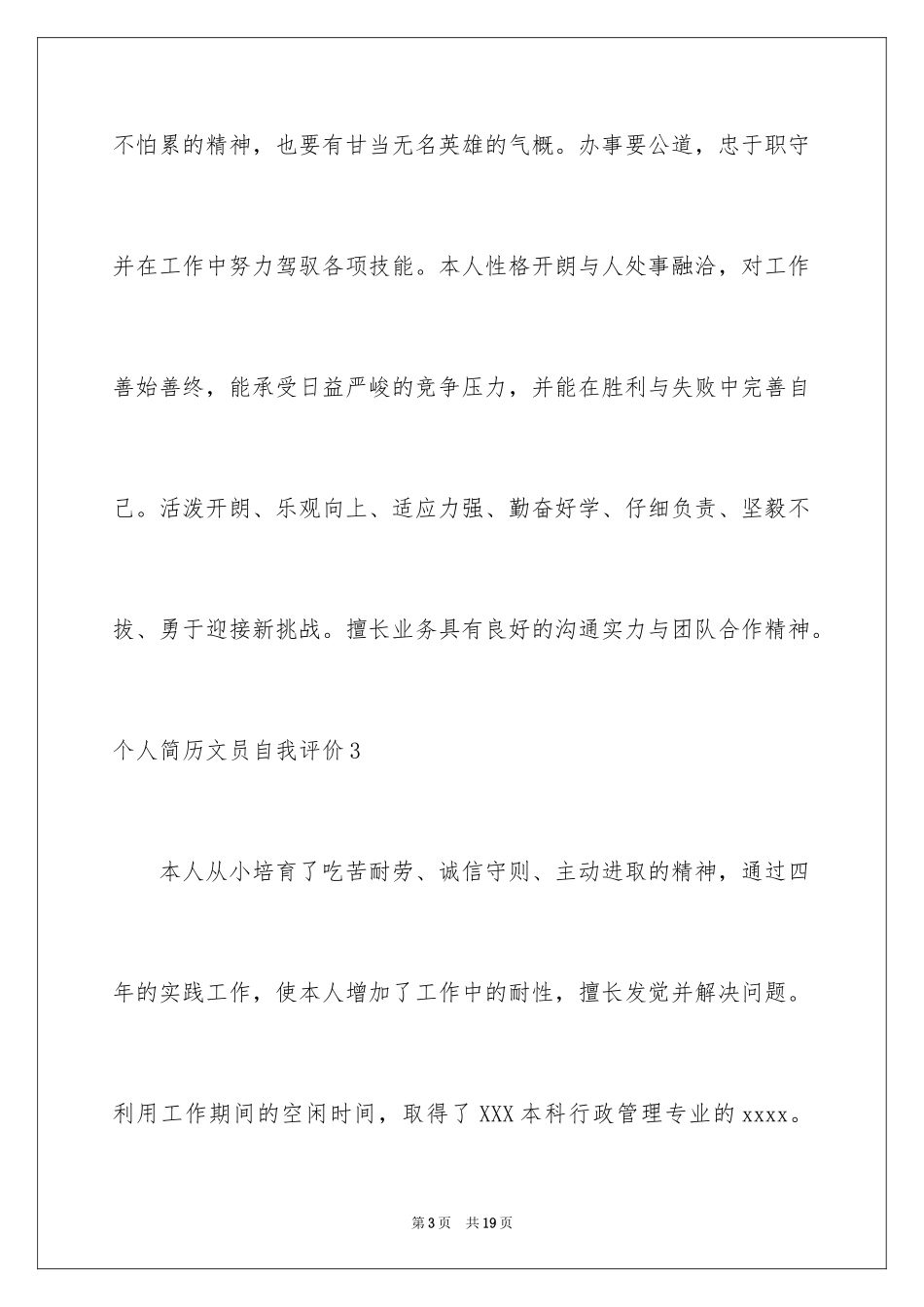 不怕累的精神，也要有甘当无名英雄的气概。办事要公道，忠于职守并在工作中努力驾驭各项技能。本人性格开朗与人处事融洽，对工作善始善终，能承受日益严峻的竞争压力，并能在胜利与失败中完善自己。活泼开朗、乐观向上、适应力强、勤奋好学、仔细负责、坚毅不拔、勇于迎接新挑战。擅长业务具有良好的沟通实力与团队合作精神。

个人简历文员自我评价3

本人从小培育了吃苦耐劳、诚信守则、主动进取的精神，通过四年的实践工作，使本人增加了工作中的耐性，擅长发觉并解决问题。利用工作期间的空闲时间，取得了XXX本科行政管理专业的xxxx。

第3页 共19页